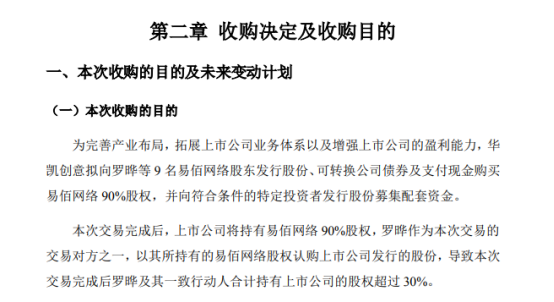 第二章 收购决定及收购目的

一、本次收购的目的及未来变动计划

（一）本次收购的目的

为完善产业布局，拓展上市公司业务体系以及增强上市公司的盈利能力，华凯创意拟向罗晔等 9 名易佰网络股东发行股份、可转换公司债券及支付现金购买易佰网络 90%股权，并向符合条件的特定投资者发行股份募集配套资金。

本次交易完成后，上市公司将持有易佰网络 90%股权，罗晔作为本次交易的交易对方之一，以其所持有的易佰网络股权认购上市公司发行的股份，导致本次交易完成后罗晔及其一致行动人合计持有上市公司的股权超过 30%。